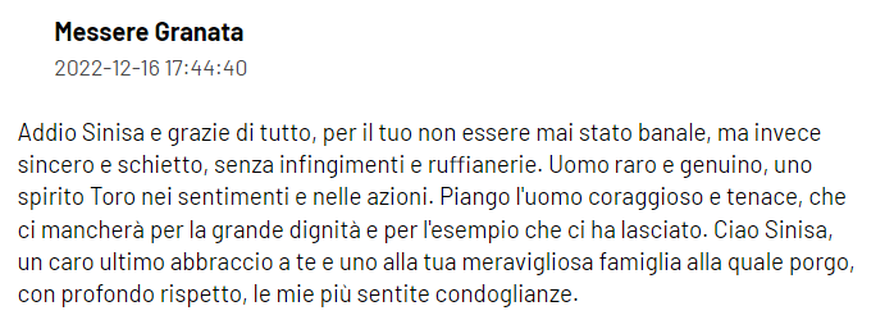 Messere Granata
2022-12-16 17:44:40

Addio Sinisa e grazie di tutto, per il tuo non essere mai stato banale, ma invece sincero e schietto, senza infingimenti e ruffianerie. Uomo raro e genuino, uno spirito Toro nei sentimenti e nelle azioni. Piango l'uomo coraggioso e tenace, che ci mancherà per la grande dignità e per l'esempio che ci ha lasciato. Ciao Sinisa, un caro ultimo abbraccio a te e uno alla tua meravigliosa famiglia alla quale porgo, con profondo rispetto, le mie più sentite condoglianze.